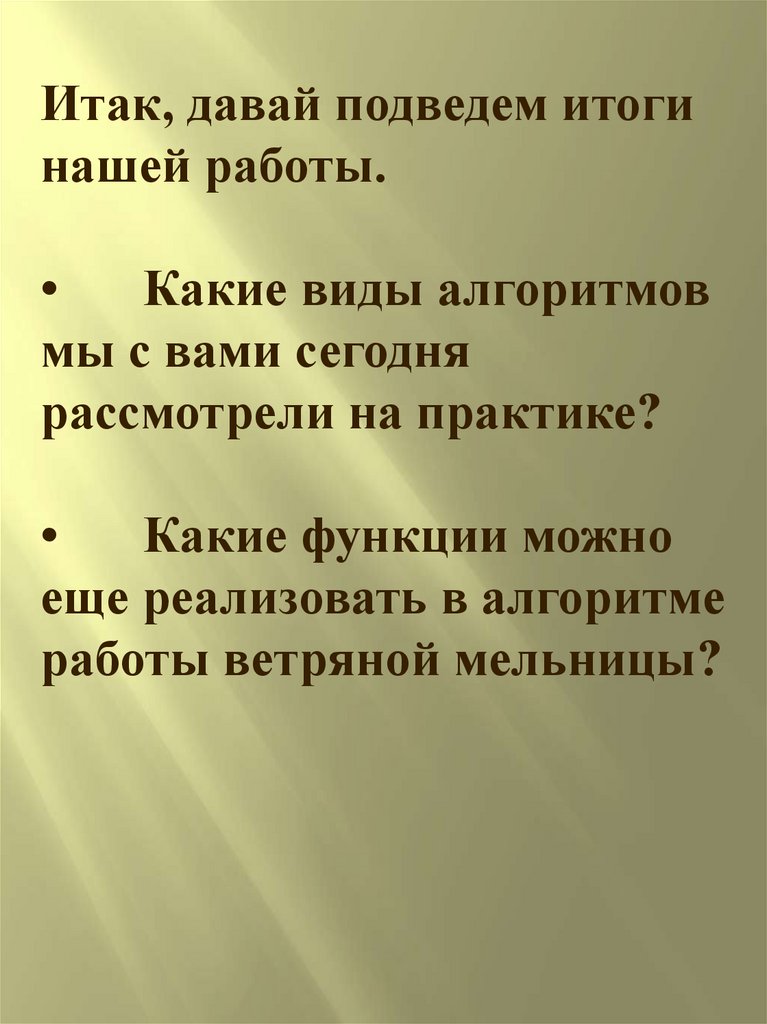 Итак, давай подведем итоги нашей работы.

• Какие виды алгоритмов мы с вами сегодня рассмотрели на практике?

• Какие функции можно еще реализовать в алгоритме работы ветряной мельницы?